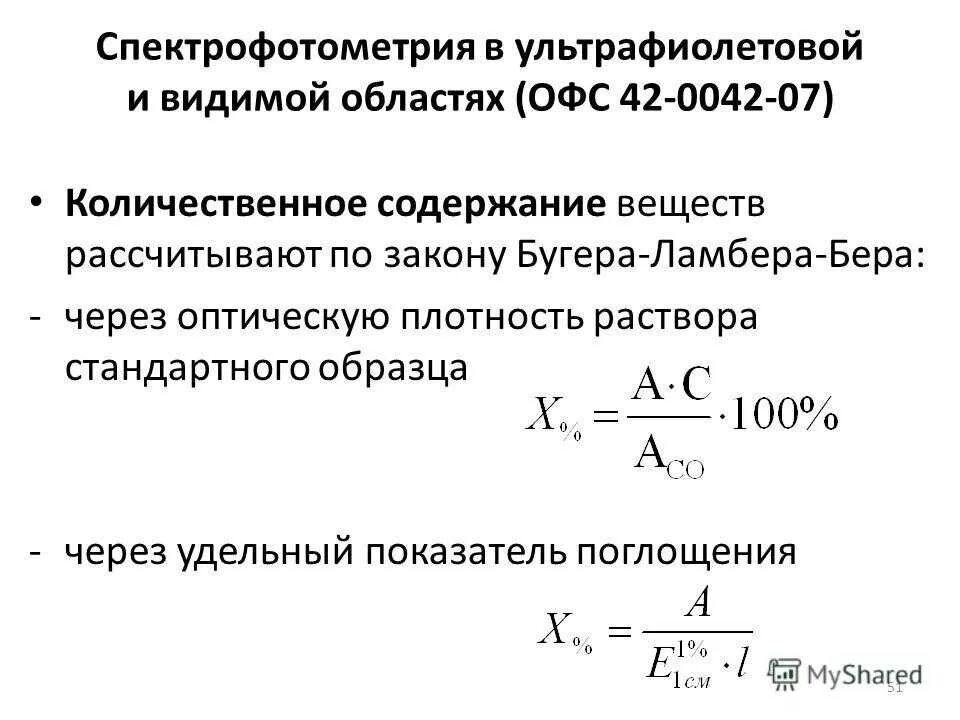 Спектрофотометрия в ультрафиолетовой и видимой областях (ОФС 42-0042-07)

• **Количественное содержание** веществ рассчитывают по закону Бугера-Ламбера-Бера:

- через оптическую плотность раствора стандартного образца

$X_{\%} = \frac{A \cdot C}{A_{CO}} \cdot 100\%$

- через удельный показатель поглощения

$X_{\%} = \frac{A}{E_{1см}^{1\%} \cdot l}$

MyShared

51